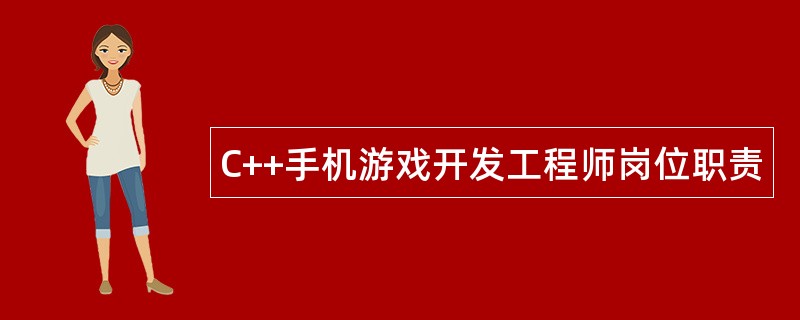 C++手机游戏开发工程师岗位职责